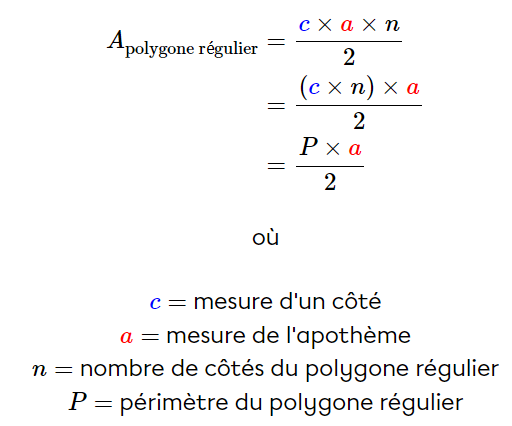 $A_{\text{polygone régulier}} = \frac{c \times a \times n}{2}$
$= \frac{(c \times n) \times a}{2}$
$= \frac{P \times a}{2}$

où

$c =$ mesure d'un côté
$a =$ mesure de l'apothème
$n =$ nombre de côtés du polygone régulier
$P =$ périmètre du polygone régulier